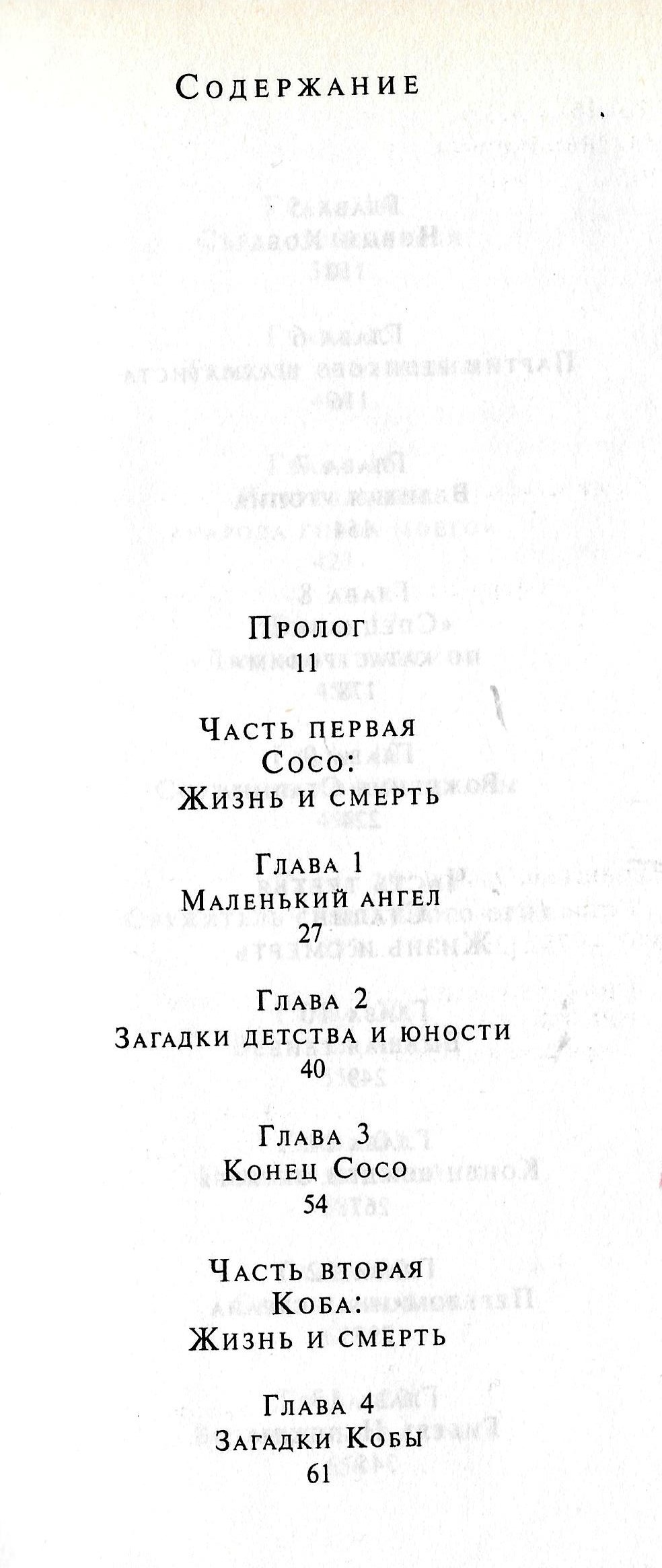 Содержание

Пролог
11

Часть первая
Сосо:
Жизнь и смерть

Глава 1
Маленький ангел
27

Глава 2
Загадки детства и юности
40

Глава 3
Конец Сосо
54

Часть вторая
Коба:
Жизнь и смерть

Глава 4
Загадки Кобы
61